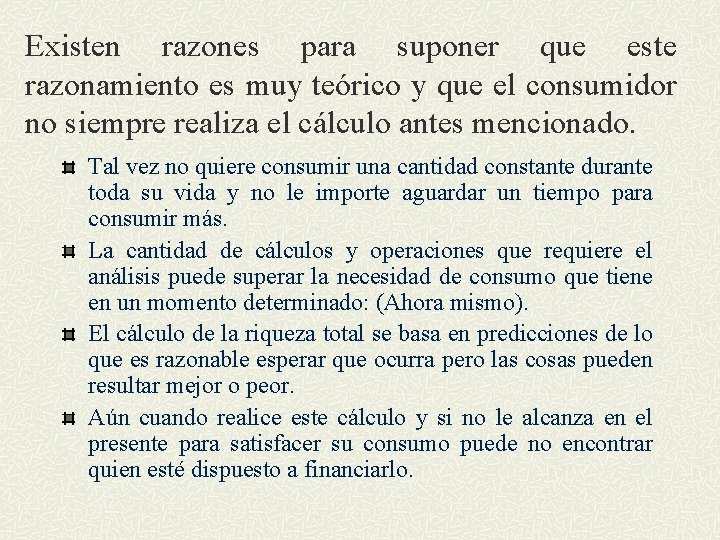 Existen razones para suponer que este razonamiento es muy teórico y que el consumidor no siempre realiza el cálculo antes mencionado.

• Tal vez no quiere consumir una cantidad constante durante toda su vida y no le importe aguardar un tiempo para consumir más.

• La cantidad de cálculos y operaciones que requiere el análisis puede superar la necesidad de consumo que tiene en un momento determinado: (Ahora mismo).

• El cálculo de la riqueza total se basa en predicciones de lo que es razonable esperar que ocurra pero las cosas pueden resultar mejor o peor.

• Aún cuando realice este cálculo y si no le alcanza en el presente para satisfacer su consumo puede no encontrar quien esté dispuesto a financiarlo.